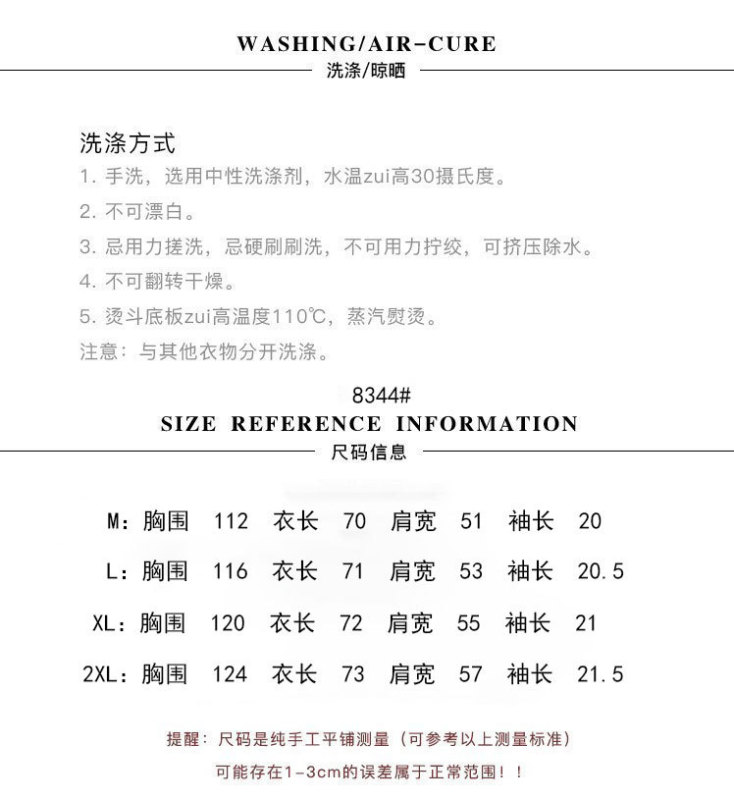 WASHING/AIR-CURE
洗涤/晾晒

洗涤方式
1. 手洗，选用中性洗涤剂，水温zui高30摄氏度。
2. 不可漂白。
3. 忌用力搓洗，忌硬刷刷洗，不可用力拧绞，可挤压除水。
4. 不可翻转干燥。
5. 烫斗底板zui高温度110℃，蒸汽熨烫。
注意：与其他衣物分开洗涤。

8344#
SIZE REFERENCE INFORMATION
尺码信息

M：胸围 112 衣长 70 肩宽 51 袖长 20
L：胸围 116 衣长 71 肩宽 53 袖长 20.5
XL：胸围 120 衣长 72 肩宽 55 袖长 21
2XL：胸围 124 衣长 73 肩宽 57 袖长 21.5

提醒：尺码是纯手工平铺测量（可参考以上测量标准）
可能存在1-3cm的误差属于正常范围！！